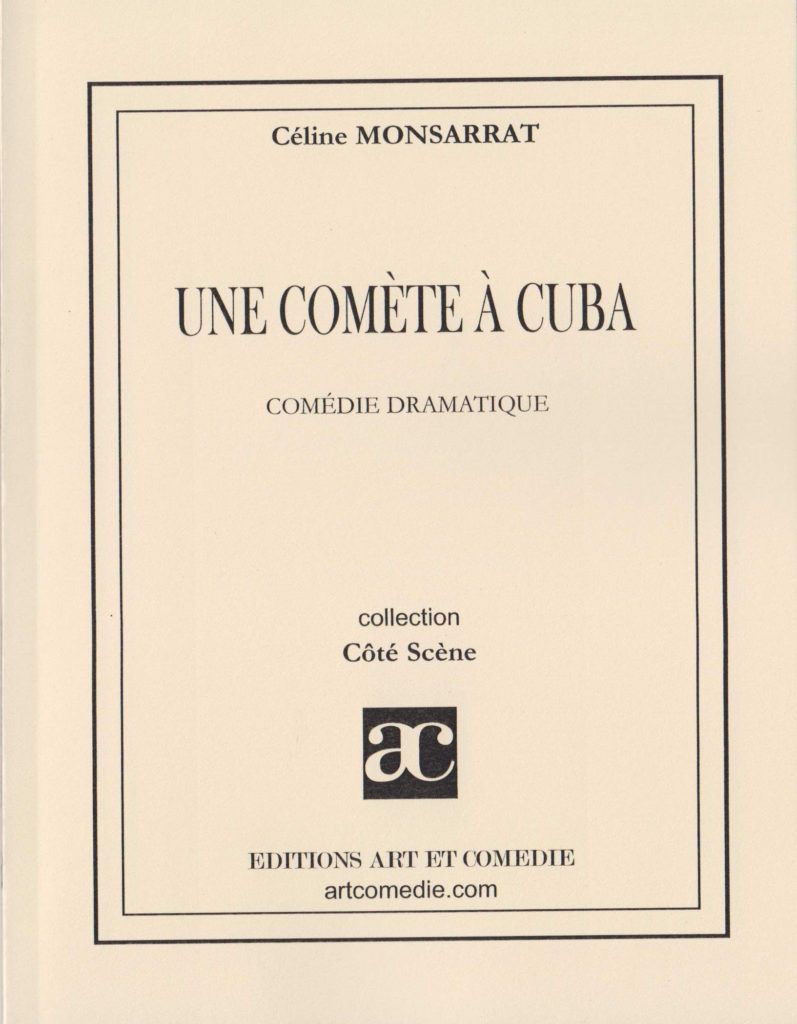 Céline MONSARRAT

UNE COMÈTE À CUBA

COMÉDIE DRAMATIQUE

collection
Côté Scène

ac

EDITIONS ART ET COMEDIE
artcomedie.com